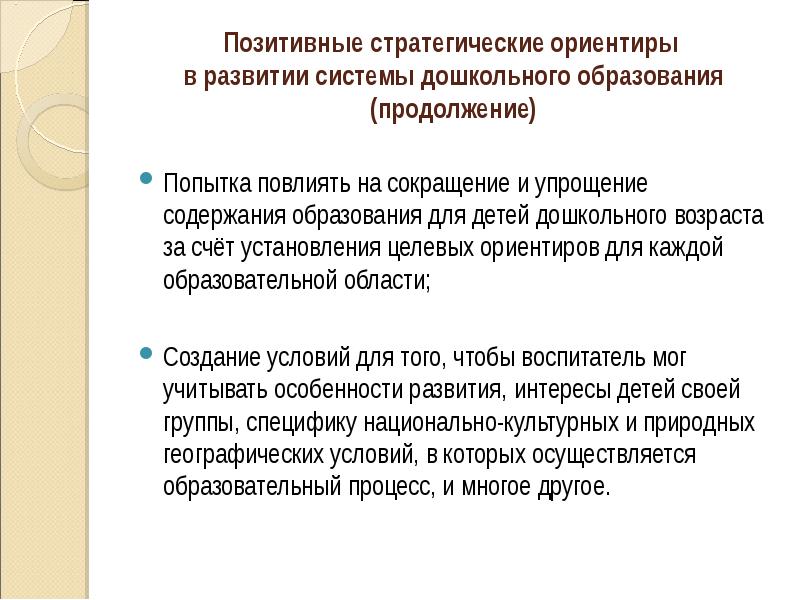 Позитивные стратегические ориентиры в развитии системы дошкольного образования (продолжение)

Попытка повлиять на сокращение и упрощение содержания образования для детей дошкольного возраста за счёт установления целевых ориентиров для каждой образовательной области;

Создание условий для того, чтобы воспитатель мог учитывать особенности развития, интересы детей своей группы, специфику национально-культурных и природных географических условий, в которых осуществляется образовательный процесс, и многое другое.